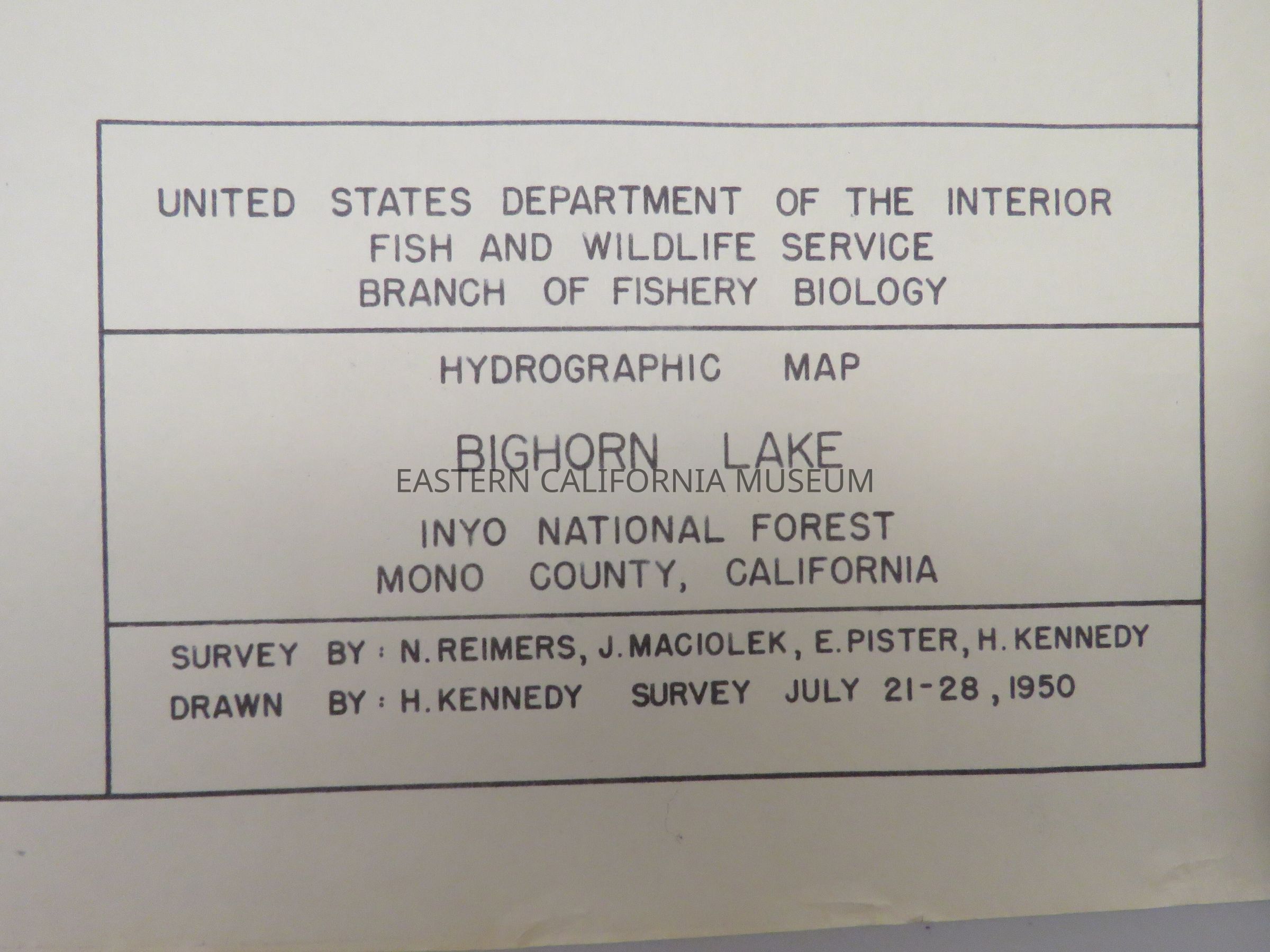 UNITED STATES DEPARTMENT OF THE INTERIOR
FISH AND WILDLIFE SERVICE
BRANCH OF FISHERY BIOLOGY

HYDROGRAPHIC MAP

BIGHORN LAKE

INYO NATIONAL FOREST
MONO COUNTY, CALIFORNIA

SURVEY BY : N. REIMERS, J. MACIOLEK, E. PISTER, H. KENNEDY
DRAWN BY : H. KENNEDY SURVEY JULY 21-28, 1950

EASTERN CALIFORNIA MUSEUM